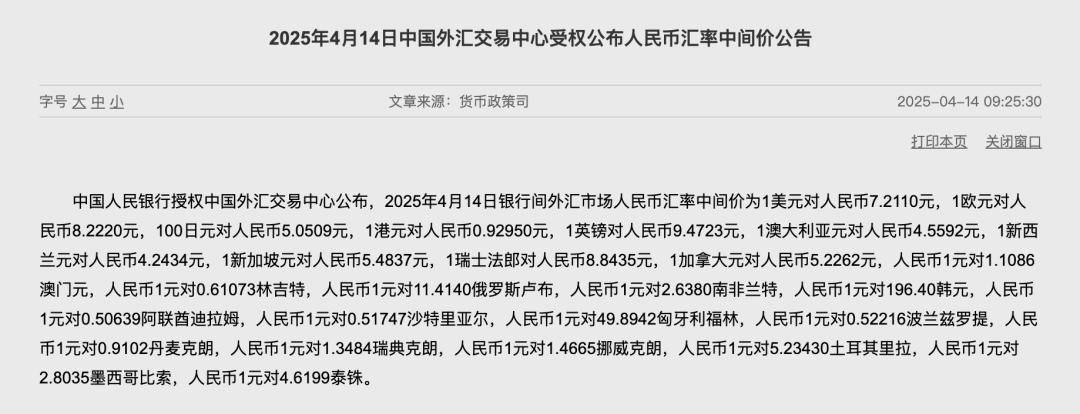 2025年4月14日中国外汇交易中心受权公布人民币汇率中间价公告

字号 大 中 小

文章来源：货币政策司

2025-04-14 09:25:30

打印本页 关闭窗口

中国人民银行授权中国外汇交易中心公布，2025年4月14日银行间外汇市场人民币汇率中间价为1美元对人民币7.2110元，1欧元对人民币8.2220元，100日元对人民币5.0509元，1港元对人民币0.92950元，1英镑对人民币9.4723元，1澳大利亚元对人民币4.5592元，1新西兰元对人民币4.2434元，1新加坡元对人民币5.4837元，1瑞士法郎对人民币8.8435元，1加拿大元对人民币5.2262元，人民币1元对1.1086澳门元，人民币1元对0.61073林吉特，人民币1元对11.4140俄罗斯卢布，人民币1元对2.6380南非兰特，人民币1元对196.40韩元，人民币1元对0.50639阿联酋迪拉姆，人民币1元对0.51747沙特里亚尔，人民币1元对49.8942匈牙利福林，人民币1元对0.52216波兰兹罗提，人民币1元对0.9102丹麦克朗，人民币1元对1.3484瑞典克朗，人民币1元对1.4665挪威克朗，人民币1元对5.23430土耳其里拉，人民币1元对2.8035墨西哥比索，人民币1元对4.6199泰铢。